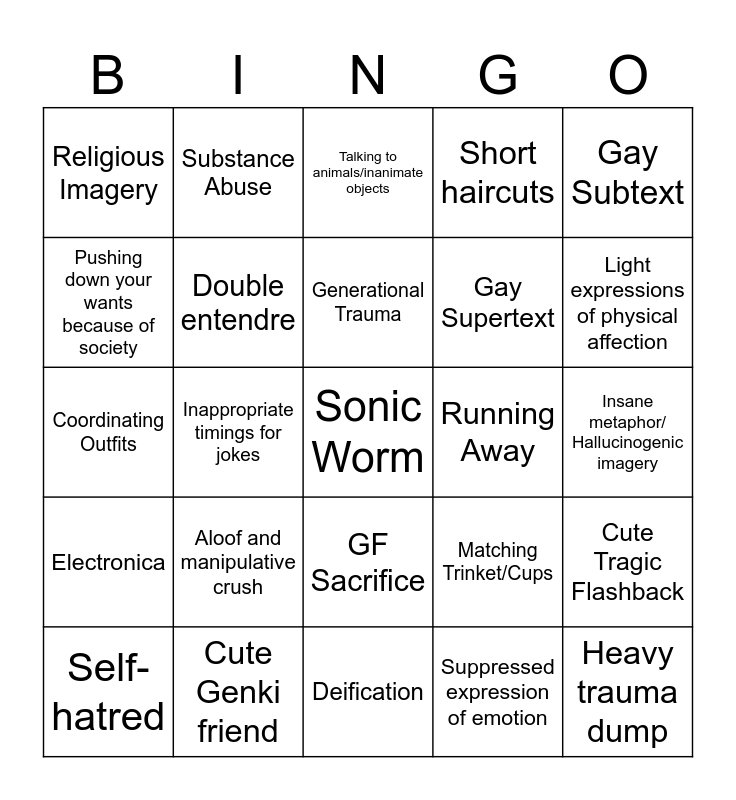 | B | I | N | G | O |
|---|---|---|---|---|
| Religious Imagery | Substance Abuse | Talking to animals/inanimate objects | Short haircuts | Gay Subtext |
| Pushing down your wants because of society | Double entendre | Generational Trauma | Gay Supertext | Light expressions of physical affection |
| Coordinating Outfits | Inappropriate timings for jokes | Sonic Worm | Running Away | Insane metaphor/ Hallucinogenic imagery |
| Electronica | Aloof and manipulative crush | GF Sacrifice | Matching Trinket/Cups | Cute Tragic Flashback |
| Self-hatred | Cute Genki friend | Deification | Suppressed expression of emotion | Heavy trauma dump |